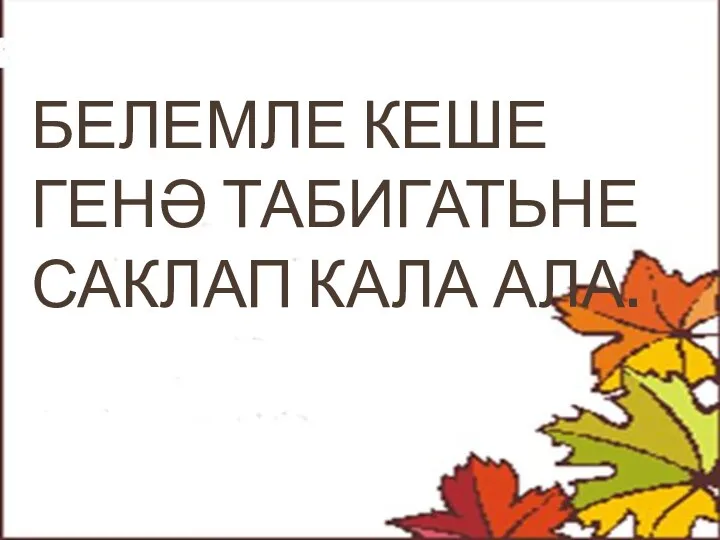 БЕЛЕМЛЕ КЕШЕ ГЕНӘ ТАБИГАТЬНЕ САКЛАП КАЛА АЛА.